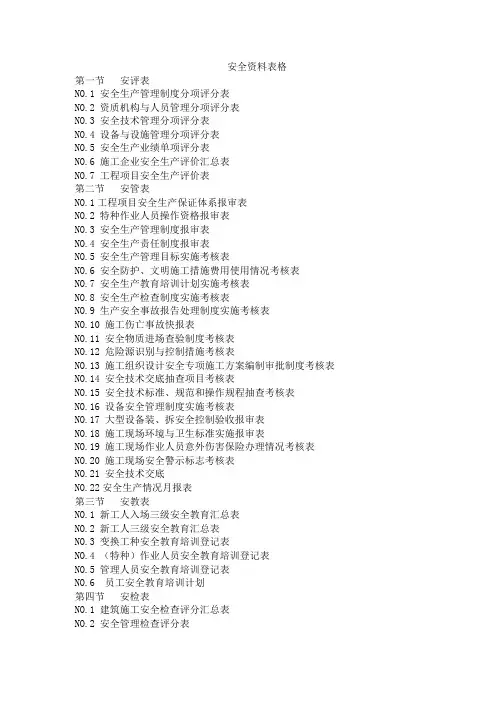 安全资料表格

第一节 安评表
NO.1 安全生产管理制度分项评分表
NO.2 资质机构与人员管理分项评分表
NO.3 安全技术管理分项评分表
NO.4 设备与设施管理分项评分表
NO.5 安全生产业绩单项评分表
NO.6 施工企业安全生产评价汇总表
NO.7 工程项目安全生产评价表
第二节 安管表
NO.1 工程项目安全生产保证体系报审表
NO.2 特种作业人员操作资格报审表
NO.3 安全生产管理制度报审表
NO.4 安全生产责任制度报审表
NO.5 安全生产管理目标实施考核表
NO.6 安全防护、文明施工措施费用使用情况考核表
NO.7 安全生产教育培训计划实施考核表
NO.8 安全生产检查制度实施考核表
NO.9 生产安全事故报告处理制度实施考核表
NO.10 施工伤亡事故快报表
NO.11 安全物质进场查验制度考核表
NO.12 危险源识别与控制措施考核表
NO.13 施工组织设计安全专项施工方案编制审批制度考核表
NO.14 安全技术交底抽查项目考核表
NO.15 安全技术标准、规范和操作规程抽查考核表
NO.16 设备安全管理制度实施考核表
NO.17 大型设备装、拆安全控制验收报审表
NO.18 施工现场环境与卫生标准实施报审表
NO.19 施工现场作业人员意外伤害保险办理情况考核表
NO.20 施工现场安全警示标志考核表
NO.21 安全技术交底
NO.22 安全生产情况月报表
第三节 安教表
NO.1 新工人入场三级安全教育汇总表
NO.2 新工人三级安全教育汇总表
NO.3 变换工种安全教育培训登记表
NO.4 （特种）作业人员安全教育培训登记表
NO.5 管理人员安全教育培训登记表
NO.6 员工安全教育培训计划
第四节 安检表
NO.1 建筑施工安全检查评分汇总表
NO.2 安全管理检查评分表